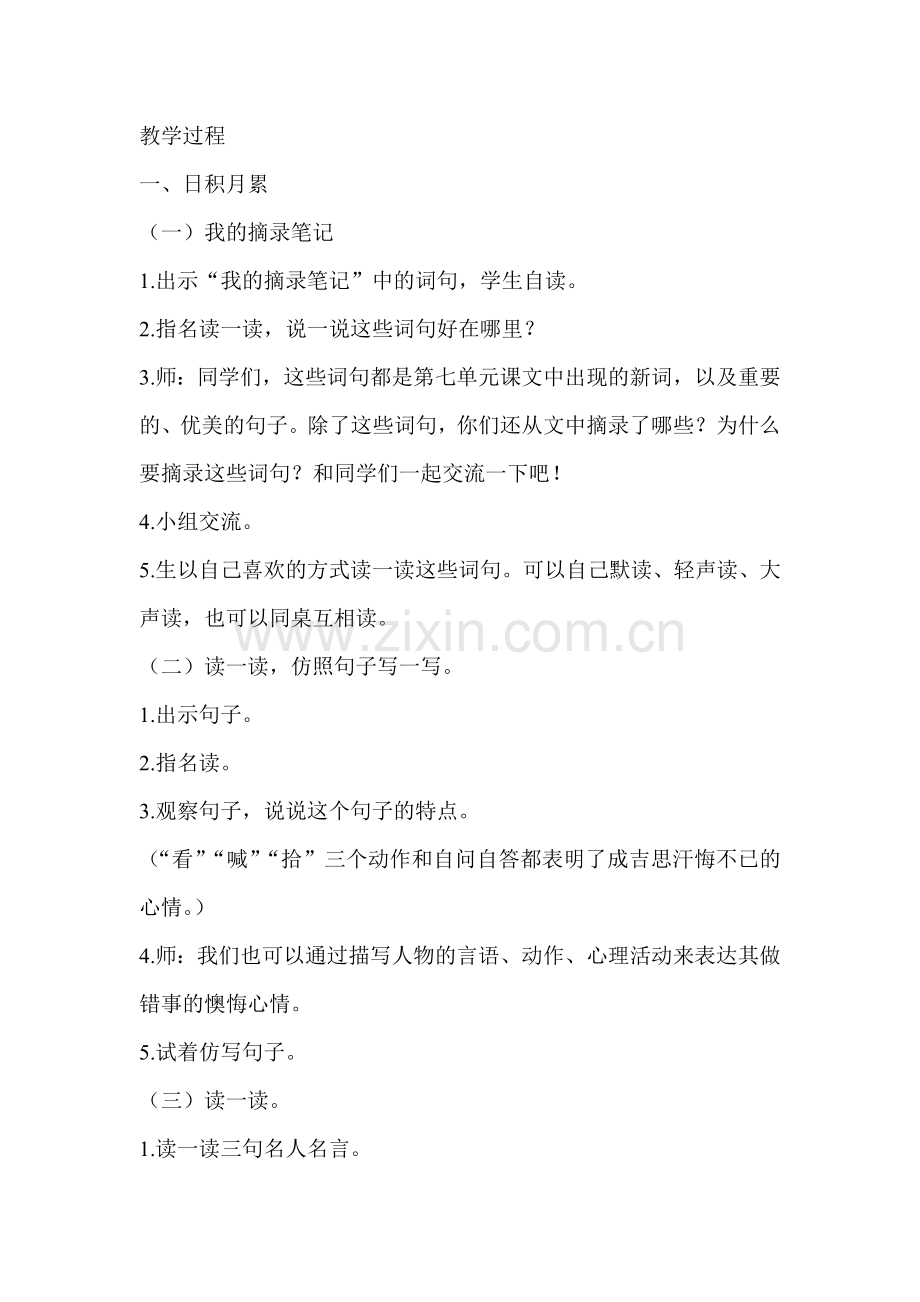 教学过程

一、日积月累

（一）我的摘录笔记

1.出示“我的摘录笔记”中的词句，学生自读。

2.指名读一读，说一说这些词句好在哪里？

3.师：同学们，这些词句都是第七单元课文中出现的新词，以及重要的、优美的句子。除了这些词句，你们还从文中摘录了哪些？为什么要摘录这些词句？和同学们一起交流一下吧！

4.小组交流。

5.生以自己喜欢的方式读一读这些词句。可以自己默读、轻声读、大声读，也可以同桌互相读。

www.zixin.com.cn

（二）读一读，仿照句子写一写。

1.出示句子。

2.指名读。

3.观察句子，说说这个句子的特点。

（“看”“喊”“拾”三个动作和自问自答都表明了成吉思汗悔不已的心情。）

4.师：我们也可以通过描写人物的言语、动作、心理活动来表达其做错事的懊悔心情。

5.试着仿写句子。

（三）读一读。

1.读一读三句名人名言。